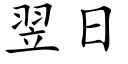 翌日